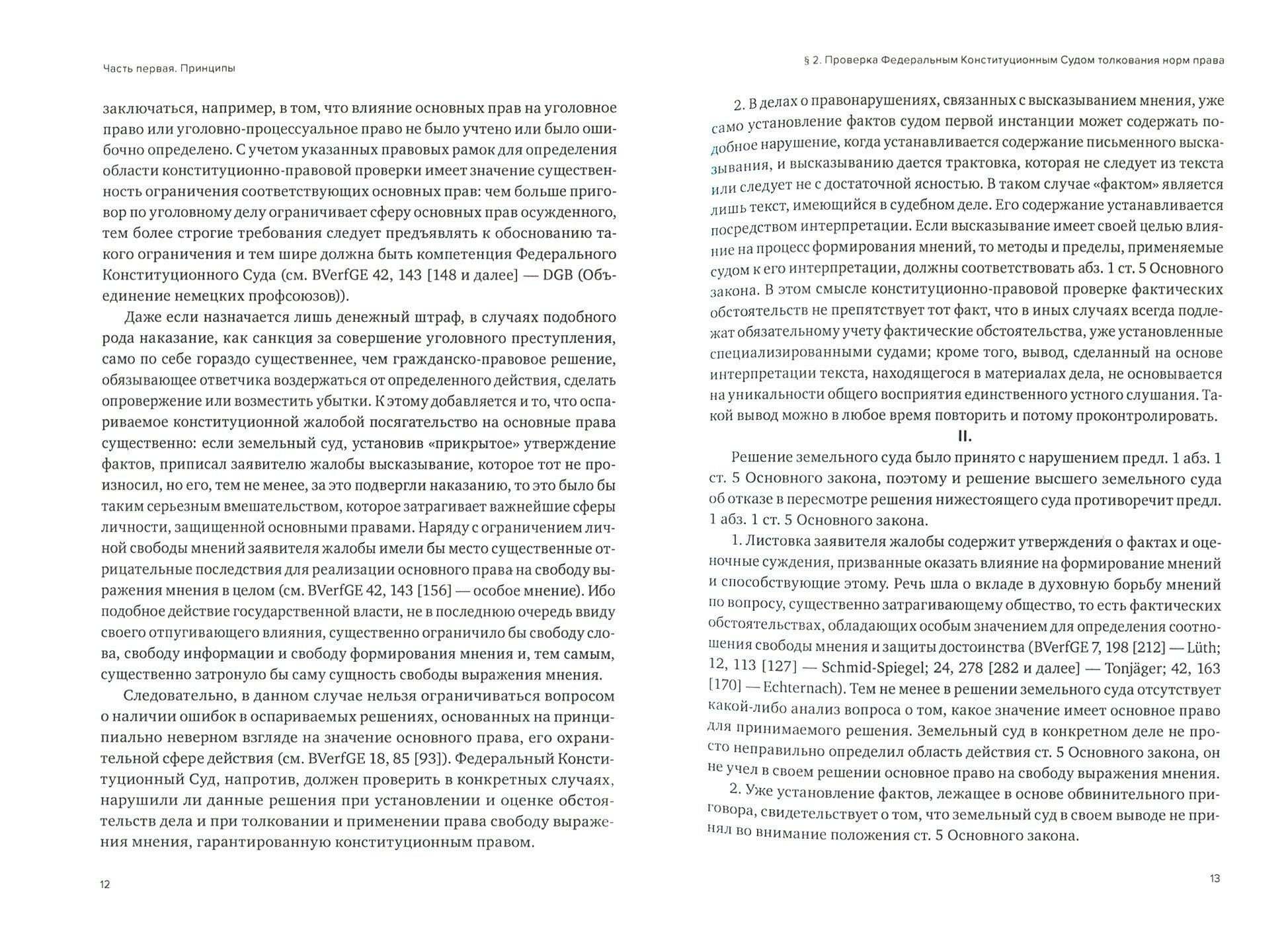 Часть первая. Принципы

заключаться, например, в том, что влияние основных прав на уголовное право или уголовно-процессуальное право не было учтено или было ошибочно определено. С учетом указанных правовых рамок для определения области конституционно-правовой проверки имеет значение существенность ограничения соответствующих основных прав: чем больше приговор по уголовному делу ограничивает сферу основных прав осужденного, тем более строгие требования следует предъявлять к обоснованию такого ограничения и тем шире должна быть компетенция Федерального Конституционного Суда (см. BVerfGE 42, 143 [148 и далее] — DGB (Объединение немецких профсоюзов)).

Даже если назначается лишь денежный штраф, в случаях подобного рода наказание, как санкция за совершение уголовного преступления, само по себе гораздо существеннее, чем гражданско-правовое решение, обязывающее ответчика воздержаться от определенного действия, сделать опровержение или возместить убытки. К этому добавляется и то, что оспариваемое конституционной жалобой посягательство на основные права существенно: если земельный суд, установив «прикрытое» утверждение фактов, приписал заявителю жалобы высказывание, которое тот не произносил, но его, тем не менее, за это подвергли наказанию, то это было бы таким серьезным вмешательством, которое затрагивает важнейшие сферы личности, защищенной основными правами. Наряду с ограничением личной свободы мнений заявителя жалобы имели бы место существенные отрицательные последствия для реализации основного права на свободу выражения мнения в целом (см. BVerfGE 42, 143 [156] — особое мнение). Ибо подобное действие государственной власти, не в последнюю очередь ввиду своего отпугивающего влияния, существенно ограничило бы свободу слова, свободу информации и свободу формирования мнения и, тем самым, существенно затронуло бы саму сущность свободы выражения мнения.

Следовательно, в данном случае нельзя ограничиваться вопросом о наличии ошибок в оспариваемых решениях, основанных на принципиально неверном взгляде на значение основного права, его охранительной сфере действия (см. BVerfGE 18, 85 [93]). Федеральный Конституционный Суд, напротив, должен проверить в конкретных случаях, нарушили ли данные решения при установлении и оценке обстоятельств дела и при толковании и применении права свободу выражения мнения, гарантированную конституционным правом.

12

§ 2. Проверка Федеральным Конституционным Судом толкования норм права

2. В делах о правонарушениях, связанных с высказыванием мнения, уже само установление фактов судом первой инстанции может содержать подобное нарушение, когда устанавливается содержание письменного высказывания, и высказыванию дается трактовка, которая не следует из текста или следует не с достаточной ясностью. В таком случае «фактом» является лишь текст, имеющийся в судебном деле. Его содержание устанавливается посредством интерпретации. Если высказывание имеет своей целью влияние на процесс формирования мнений, то методы и пределы, применяемые судом к его интерпретации, должны соответствовать абз. 1 ст. 5 Основного закона. В этом смысле конституционно-правовой проверке фактических обстоятельств не препятствует тот факт, что в иных случаях всегда подлежат обязательному учету фактические обстоятельства, уже установленные специализированными судами; кроме того, вывод, сделанный на основе интерпретации текста, находящегося в материалах дела, не основывается на уникальности общего восприятия единственного устного слушания. Такой вывод можно в любое время повторить и потому проконтролировать.

II.

Решение земельного суда было принято с нарушением предл. 1 абз. 1 ст. 5 Основного закона, поэтому и решение высшего земельного суда об отказе в пересмотре решения нижестоящего суда противоречит предл. 1 абз. 1 ст. 5 Основного закона.

1. Листовка заявителя жалобы содержит утверждения о фактах и оценочные суждения, призванные оказать влияние на формирование мнений и способствующие этому. Речь шла о вкладе в духовную борьбу мнений по вопросу, существенно затрагивающему общество, то есть фактических обстоятельствах, обладающих особым значением для определения соотношения свободы мнения и защиты достоинства (BVerfGE 7, 198 [212] — Lüth; 12, 113 [127] — Schmid-Spiegel; 24, 278 [282 и далее] — Tonjäger; 42, 163 [170] — Echternach). Тем не менее в решении земельного суда отсутствует какой-либо анализ вопроса о том, какое значение имеет основное право для принимаемого решения. Земельный суд в конкретном деле не просто неправильно определил область действия ст. 5 Основного закона, он не учел в своем решении основное право на свободу выражения мнения.

2. Уже установление фактов, лежащее в основе обвинительного приговора, свидетельствует о том, что земельный суд в своем выводе не принял во внимание положения ст. 5 Основного закона.

13